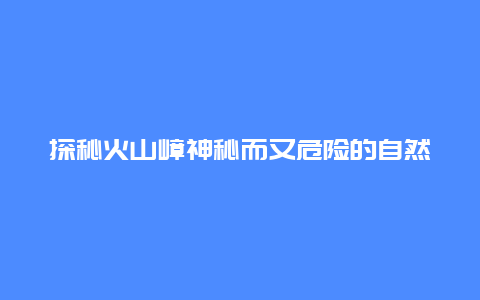 探秘火山嶂神秘而又危险的自然